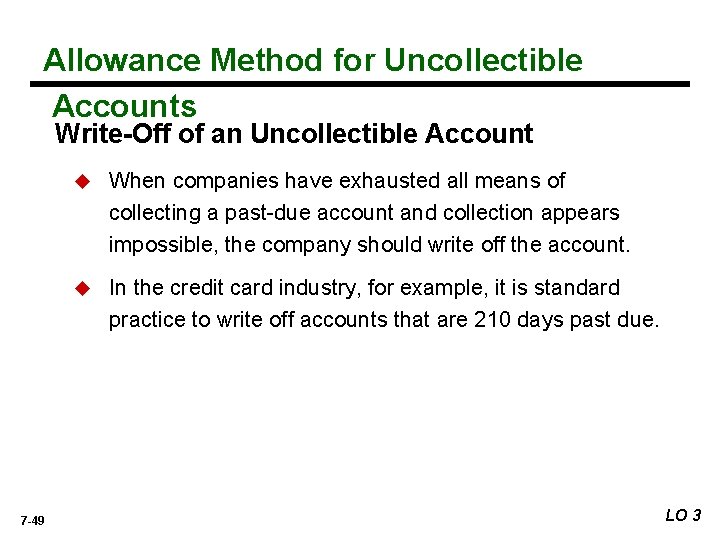 Allowance Method for Uncollectible Accounts

Write-Off of an Uncollectible Account

When companies have exhausted all means of collecting a past-due account and collection appears impossible, the company should write off the account.

In the credit card industry, for example, it is standard practice to write off accounts that are 210 days past due.

7-49

LO 3